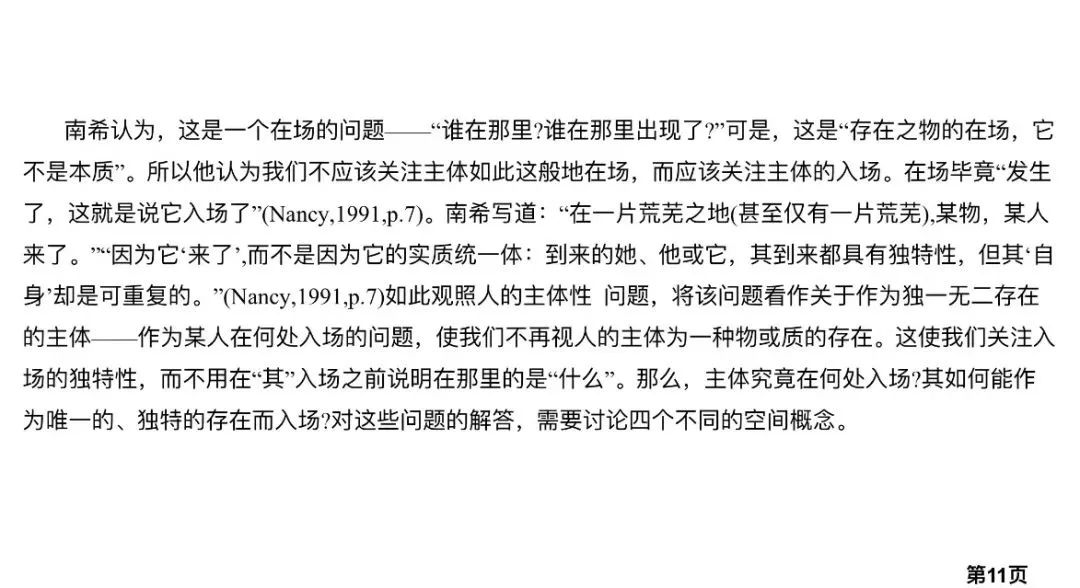 南希认为，这是一个在场的问题——“谁在那里?谁在那里出现了?”可是，这是“存在之物的在场，它不是本质”。所以他认为我们不应该关注主体如此这般地在场，而应该关注主体的入场。在场毕竟“发生了，这就是说它入场了”(Nancy,1991,p.7)。南希写道：“在一片荒芜之地(甚至仅有一片荒芜),某物，某人来了。”“因为它‘来了’,而不是因为它的实质统一体：到来的她、他或它，其到来都具有独特性，但其‘自身’却是可重复的。”(Nancy,1991,p.7)如此观照人的主体性 问题，将该问题看作关于作为独一无二存在的主体——作为某人在何处入场的问题，使我们不再视人的主体为一种物或质的存在。这使我们关注入场的独特性，而不用在“其”入场之前说明在那里的是“什么”。那么，主体究竟在何处入场?其如何能作为唯一的、独特的存在而入场?对这些问题的解答，需要讨论四个不同的空间概念。

第11页